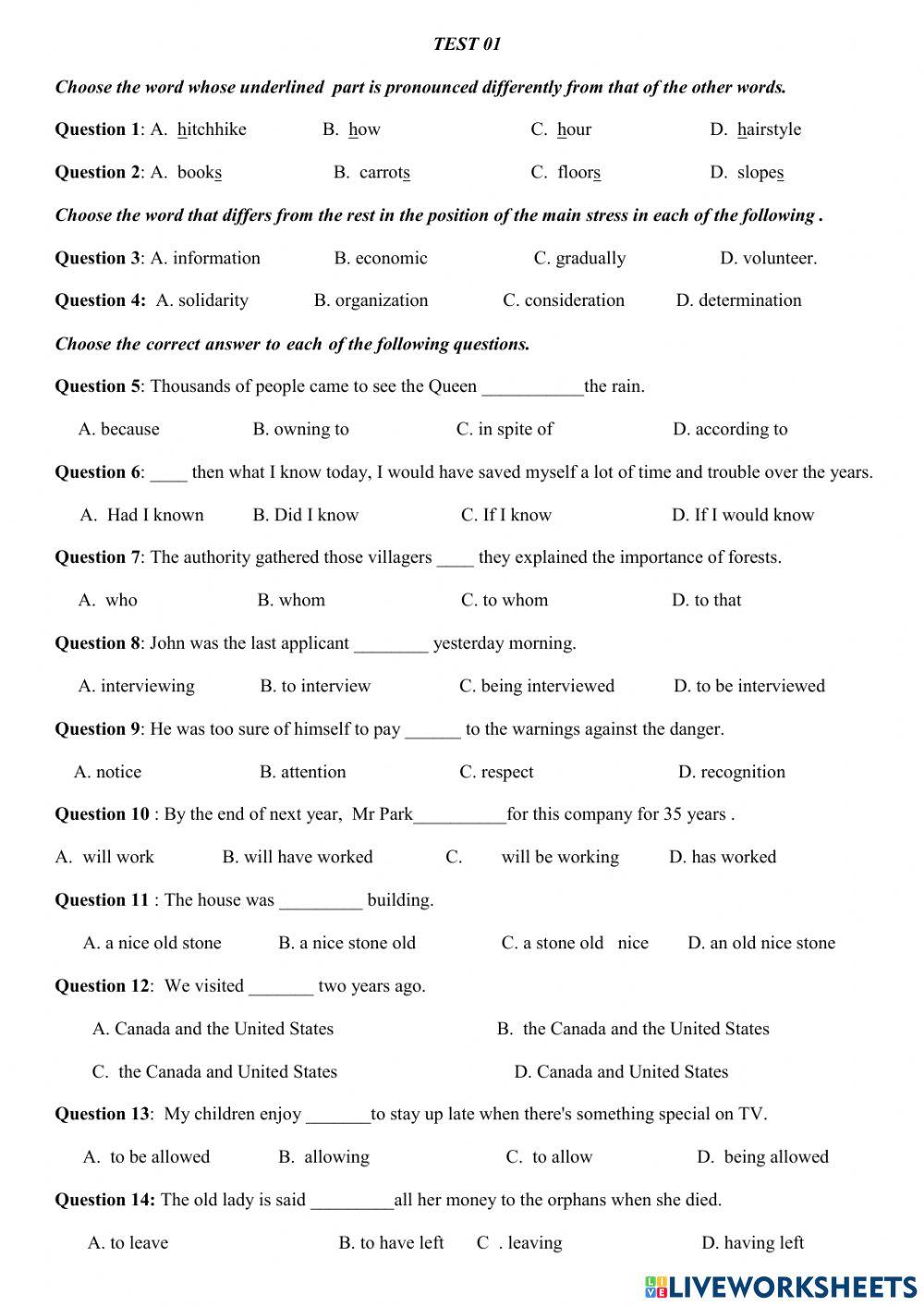 TEST 01

Choose the word whose underlined part is pronounced differently from that of the other words.

Question 1: A. hitchhike B. how C. hour D. hairstyle

Question 2: A. books B. carrots C. floors D. slopes

Choose the word that differs from the rest in the position of the main stress in each of the following .

Question 3: A. information B. economic C. gradually D. volunteer.

Question 4: A. solidarity B. organization C. consideration D. determination

Choose the correct answer to each of the following questions.

Question 5: Thousands of people came to see the Queen ___________the rain.

A. because B. owning to C. in spite of D. according to

Question 6: ____ then what I know today, I would have saved myself a lot of time and trouble over the years.

A. Had I known B. Did I know C. If I know D. If I would know

Question 7: The authority gathered those villagers ____ they explained the importance of forests.

A. who B. whom C. to whom D. to that

Question 8: John was the last applicant ________ yesterday morning.

A. interviewing B. to interview C. being interviewed D. to be interviewed

Question 9: He was too sure of himself to pay ______ to the warnings against the danger.

A. notice B. attention C. respect D. recognition

Question 10 : By the end of next year, Mr Park__________for this company for 35 years .

A. will work B. will have worked C. will be working D. has worked

Question 11 : The house was _________ building.

A. a nice old stone B. a nice stone old C. a stone old nice D. an old nice stone

Question 12: We visited _______ two years ago.

A. Canada and the United States B. the Canada and the United States

C. the Canada and United States D. Canada and United States

Question 13: My children enjoy _______to stay up late when there's something special on TV.

A. to be allowed B. allowing C. to allow D. being allowed

Question 14: The old lady is said _________all her money to the orphans when she died.

A. to leave B. to have left C . leaving D. having left

LIVEWORKSHEETS